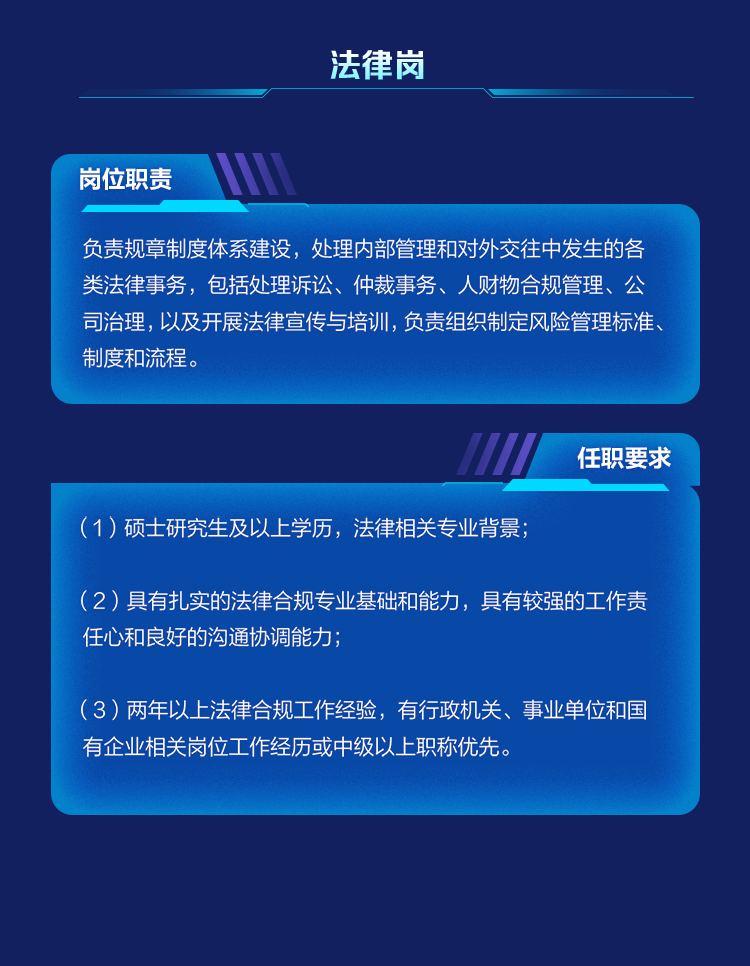 法律岗

岗位职责

负责规章制度体系建设，处理内部管理和对外交往中发生的各类法律事务，包括处理诉讼、仲裁事务、人财物合规管理、公司治理，以及开展法律宣传与培训，负责组织制定风险管理标准、制度和流程。

任职要求

（1）硕士研究生及以上学历，法律相关专业背景；

（2）具有扎实的法律合规专业基础和能力，具有较强的工作责任心和良好的沟通协调能力；

（3）两年以上法律合规工作经验，有行政机关、事业单位和国有企业相关岗位工作经历或中级以上职称优先。